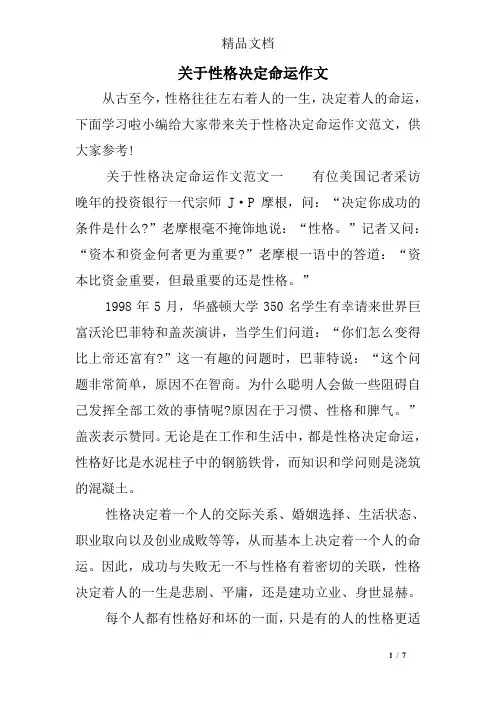 精品文档

关于性格决定命运作文

从古至今，性格往往左右着人的一生，决定着人的命运，下面学习啦小编给大家带来关于性格决定命运作文范文，供大家参考!

关于性格决定命运作文范文一　　有位美国记者采访晚年的投资银行一代宗师 J·P 摩根，问：“决定你成功的条件是什么?”老摩根毫不掩饰地说：“性格。”记者又问：“资本和资金何者更为重要?”老摩根一语中的答道：“资本比资金重要，但最重要的还是性格。”

1998 年 5 月，华盛顿大学 350 名学生有幸请来世界巨富沃沦巴菲特和盖茨演讲，当学生们问道：“你们怎么变得比上帝还富有?”这一有趣的问题时，巴菲特说：“这个问题非常简单，原因不在智商。为什么聪明人会做一些阻碍自己发挥全部工效的事情呢?原因在于习惯、性格和脾气。”盖茨表示赞同。无论是在工作和生活中，都是性格决定命运，性格好比是水泥柱子中的钢筋铁骨，而知识和学问则是浇筑的混凝土。

性格决定着一个人的交际关系、婚姻选择、生活状态、职业取向以及创业成败等等，从而基本上决定着一个人的命运。因此，成功与失败无一不与性格有着密切的关联，性格决定着人的一生是悲剧、平庸，还是建功立业、身世显赫。

每个人都有性格好和坏的一面，只是有的人的性格更适

1 / 7